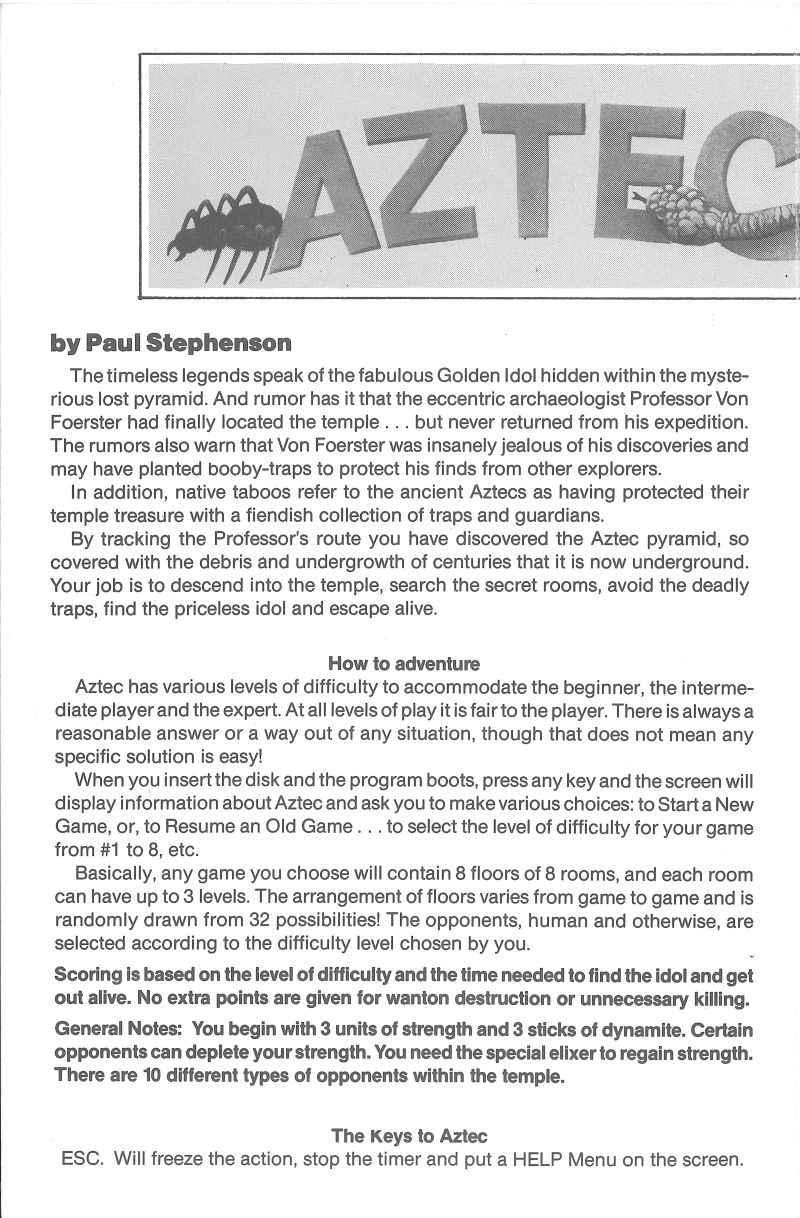 AZTEC

by Paul Stephenson

The timeless legends speak of the fabulous Golden Idol hidden within the mysterious lost pyramid. And rumor has it that the eccentric archaeologist Professor Von Foerster had finally located the temple . . . but never returned from his expedition. The rumors also warn that Von Foerster was insanely jealous of his discoveries and may have planted booby-traps to protect his finds from other explorers.

In addition, native taboos refer to the ancient Aztecs as having protected their temple treasure with a fiendish collection of traps and guardians.

By tracking the Professor's route you have discovered the Aztec pyramid, so covered with the debris and undergrowth of centuries that it is now underground. Your job is to descend into the temple, search the secret rooms, avoid the deadly traps, find the priceless idol and escape alive.

How to adventure

Aztec has various levels of difficulty to accommodate the beginner, the intermediate player and the expert. At all levels of play it is fair to the player. There is always a reasonable answer or a way out of any situation, though that does not mean any specific solution is easy!

When you insert the disk and the program boots, press any key and the screen will display information about Aztec and ask you to make various choices: to Start a New Game, or, to Resume an Old Game . . . to select the level of difficulty for your game from #1 to 8, etc.

Basically, any game you choose will contain 8 floors of 8 rooms, and each room can have up to 3 levels. The arrangement of floors varies from game to game and is randomly drawn from 32 possibilities! The opponents, human and otherwise, are selected according to the difficulty level chosen by you.

Scoring is based on the level of difficulty and the time needed to find the idol and get out alive. No extra points are given for wanton destruction or unnecessary killing.

General Notes: You begin with 3 units of strength and 3 sticks of dynamite. Certain opponents can deplete your strength. You need the special elixer to regain strength. There are 10 different types of opponents within the temple.

The Keys to Aztec

ESC. Will freeze the action, stop the timer and put a HELP Menu on the screen.